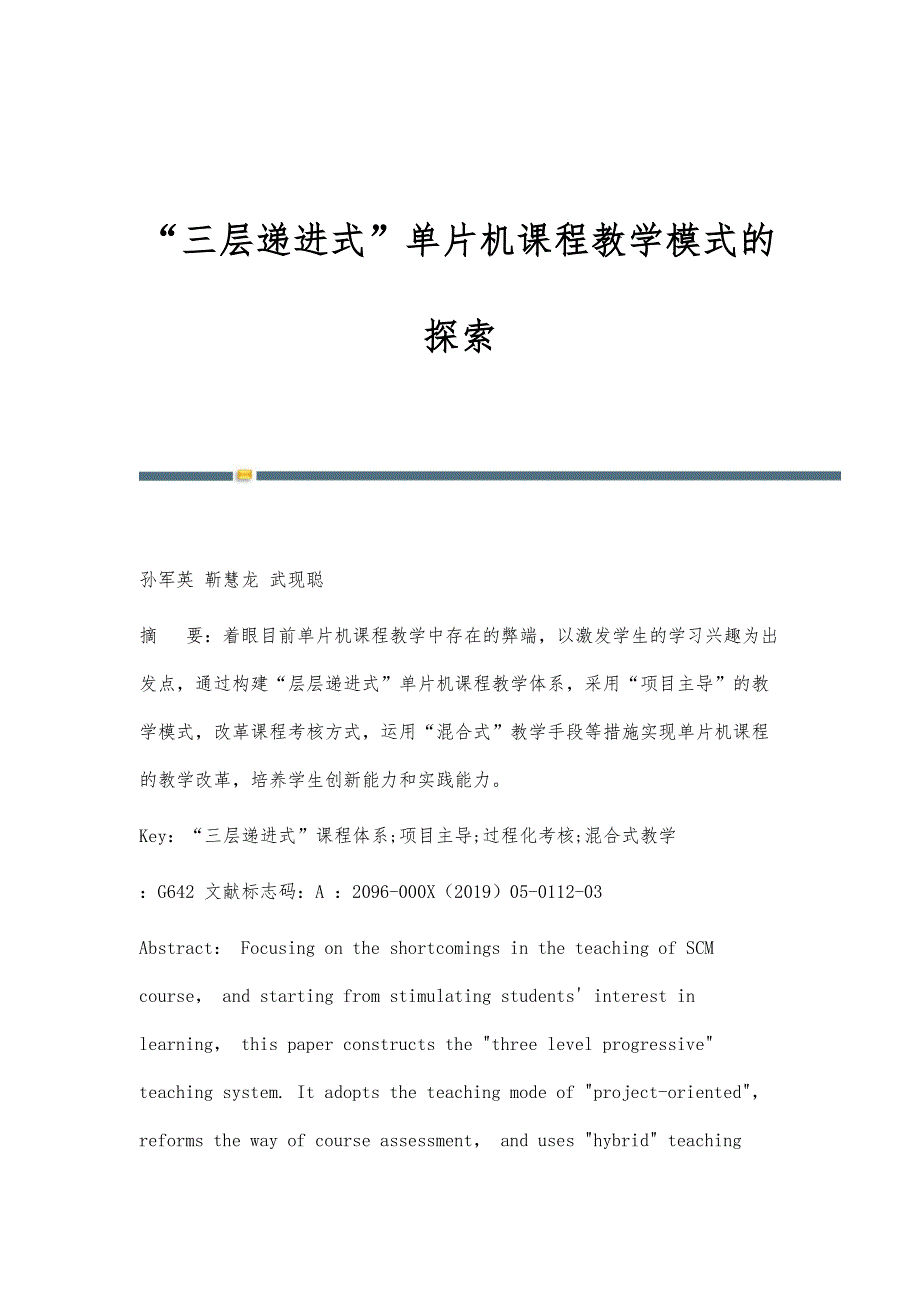 “三层递进式”单片机课程教学模式的探索

孙军英 靳慧龙 武现聪

摘 要：着眼目前单片机课程教学中存在的弊端，以激发学生的学习兴趣为出发点，通过构建“层层递进式”单片机课程教学体系，采用“项目主导”的教学模式，改革课程考核方式，运用“混合式”教学手段等措施实现单片机课程的教学改革，培养学生创新能力和实践能力。

Key：“三层递进式”课程体系;项目主导;过程化考核;混合式教学

：G642 文献标志码：A ：2096-000X（2019）05-0112-03

Abstract： Focusing on the shortcomings in the teaching of SCM course， and starting from stimulating students' interest in learning， this paper constructs the "three level progressive" teaching system. It adopts the teaching mode of "project-oriented", reforms the way of course assessment， and uses "hybrid" teaching